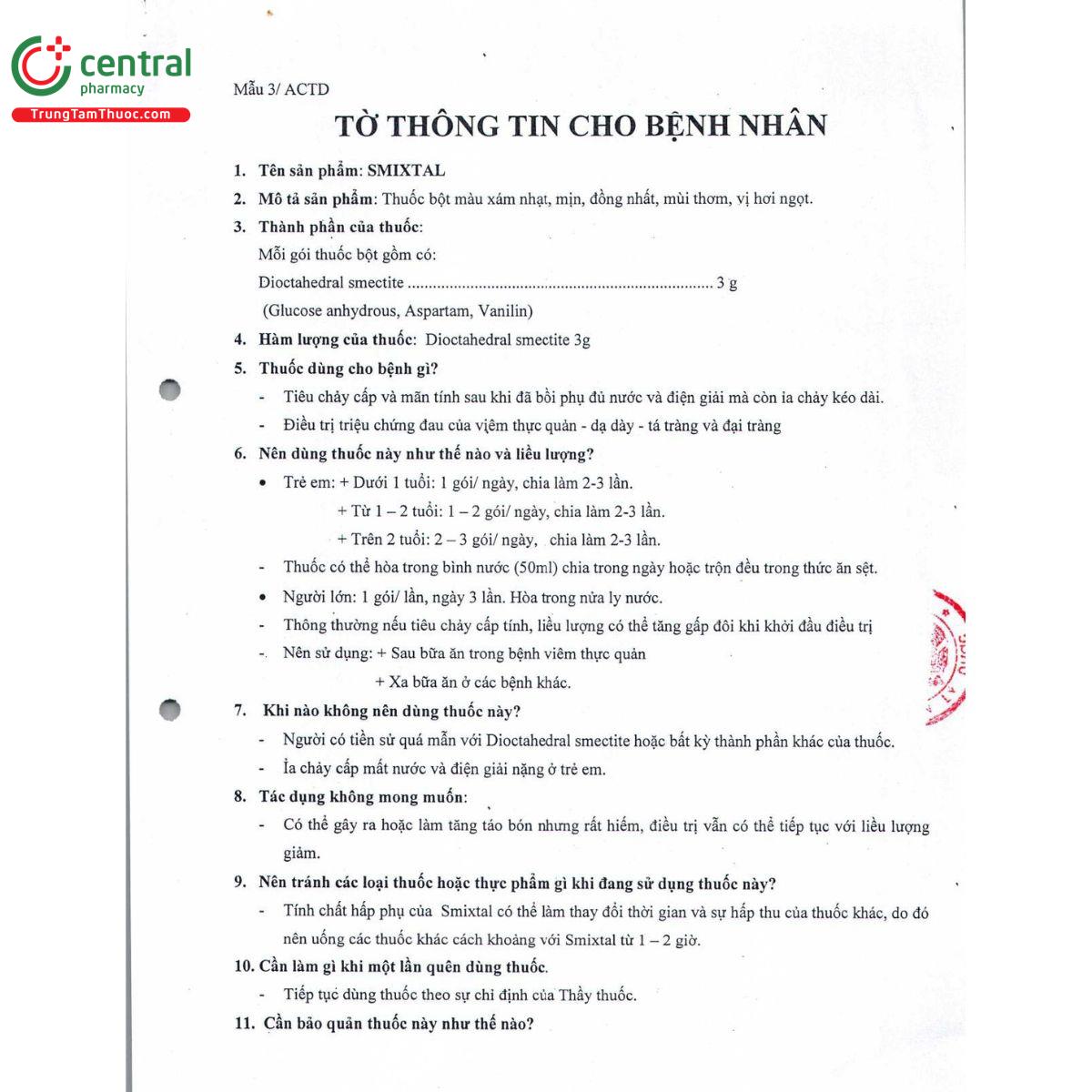 central
pharmacy
TrungTamThuoc.com

Mẫu 3/ ACTD

TỜ THÔNG TIN CHO BỆNH NHÂN

1. Tên sản phẩm: SMIXTAL

2. Mô tả sản phẩm: Thuốc bột màu xám nhạt, mịn, đồng nhất, mùi thơm, vị hơi ngọt.

3. Thành phần của thuốc:
Mỗi gói thuốc bột gồm có:
Dioctahedral smectite ........................................................................ 3 g
(Glucose anhydrous, Aspartam, Vanilin)

4. Hàm lượng của thuốc: Dioctahedral smectite 3g

5. Thuốc dùng cho bệnh gì?
- Tiêu chảy cấp và mãn tính sau khi đã bồi phụ đủ nước và điện giải mà còn ỉa chảy kéo dài.
- Điều trị triệu chứng đau của viêm thực quản - dạ dày - tá tràng và đại tràng

6. Nên dùng thuốc này như thế nào và liều lượng?
• Trẻ em: + Dưới 1 tuổi: 1 gói/ ngày, chia làm 2-3 lần.
+ Từ 1 – 2 tuổi: 1 – 2 gói/ ngày, chia làm 2-3 lần.
+ Trên 2 tuổi: 2 – 3 gói/ ngày, chia làm 2-3 lần.
- Thuốc có thể hòa trong bình nước (50ml) chia trong ngày hoặc trộn đều trong thức ăn sệt.
• Người lớn: 1 gói/ lần, ngày 3 lần. Hòa trong nửa ly nước.
- Thông thường nếu tiêu chảy cấp tính, liều lượng có thể tăng gấp đôi khi khởi đầu điều trị
- Nên sử dụng: + Sau bữa ăn trong bệnh viêm thực quản
+ Xa bữa ăn ở các bệnh khác.

7. Khi nào không nên dùng thuốc này?
- Người có tiền sử quá mẫn với Dioctahedral smectite hoặc bất kỳ thành phần khác của thuốc.
- Ỉa chảy cấp mất nước và điện giải nặng ở trẻ em.

8. Tác dụng không mong muốn:
- Có thể gây ra hoặc làm tăng táo bón nhưng rất hiếm, điều trị vẫn có thể tiếp tục với liều lượng giảm.

9. Nên tránh các loại thuốc hoặc thực phẩm gì khi đang sử dụng thuốc này?
- Tính chất hấp phụ của Smixtal có thể làm thay đổi thời gian và sự hấp thu của thuốc khác, do đó nên uống các thuốc khác cách khoảng với Smixtal từ 1 – 2 giờ.

10. Cần làm gì khi một lần quên dùng thuốc.
- Tiếp tục dùng thuốc theo sự chỉ định của Thầy thuốc.

11. Cần bảo quản thuốc này như thế nào?